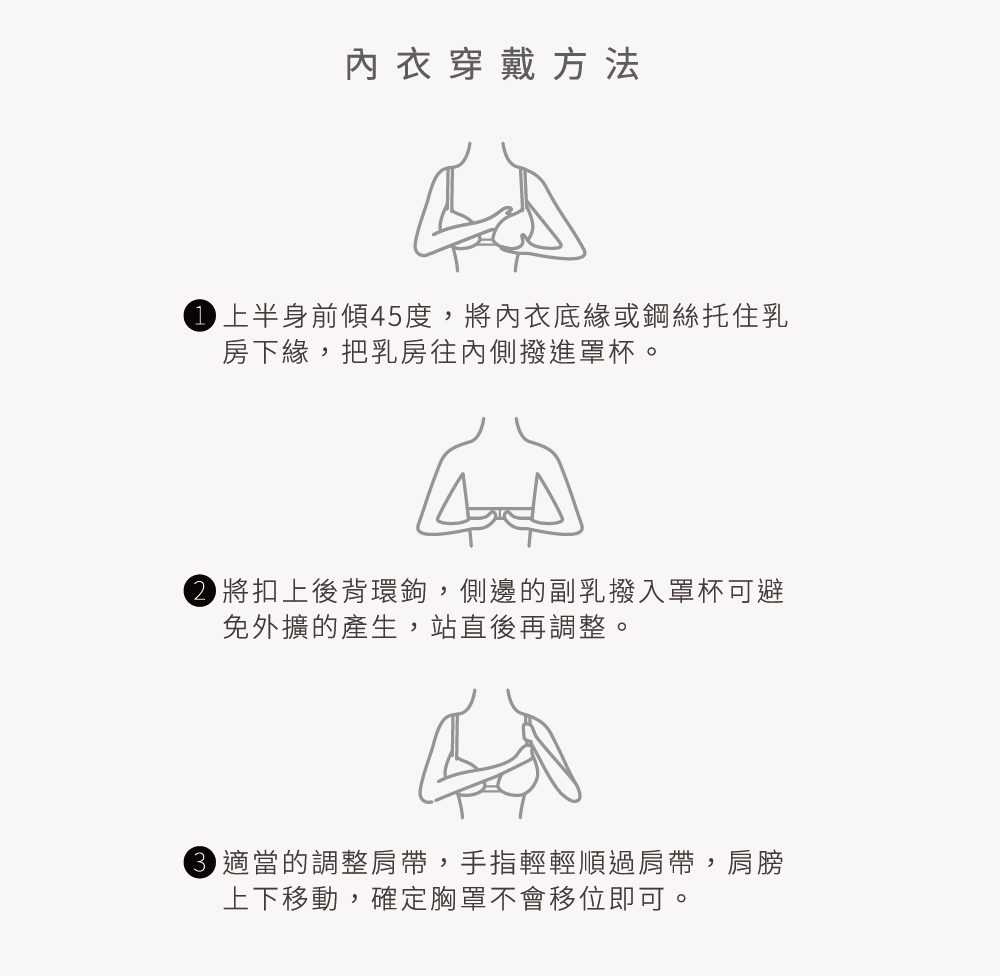 內衣穿戴方法

❶ 上半身前傾45度，將內衣底緣或鋼絲托住乳房下緣，把乳房往內側撥進罩杯。

❷ 將扣上後背環鉤，側邊的副乳撥入罩杯可避免外擴的產生，站直後再調整。

❸ 適當的調整肩帶，手指輕輕順過肩帶，肩膀上下移動，確定胸罩不會移位即可。